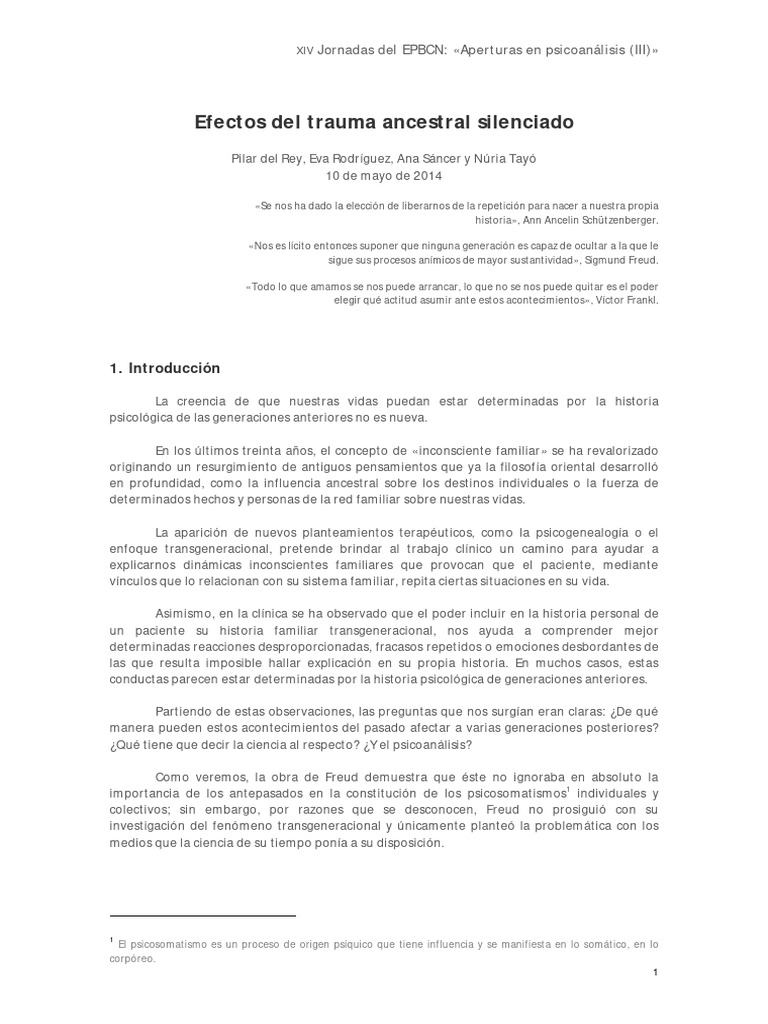 XIV Jornadas del EPBCN: «Aperturas en psicoanálisis (III)»

Efectos del trauma ancestral silenciado

Pilar del Rey, Eva Rodríguez, Ana Sáncer y Núria Tayó
10 de mayo de 2014

«Se nos ha dado la elección de liberarnos de la repetición para nacer a nuestra propia historia», Ann Ancelin Schützenberger.

«Nos es lícito entonces suponer que ninguna generación es capaz de ocultar a la que le sigue sus procesos anímicos de mayor sustantividad», Sigmund Freud.

«Todo lo que amamos se nos puede arrancar, lo que no se nos puede quitar es el poder elegir qué actitud asumir ante estos acontecimientos», Víctor Frankl.

1. Introducción

La creencia de que nuestras vidas puedan estar determinadas por la historia psicológica de las generaciones anteriores no es nueva.

En los últimos treinta años, el concepto de «inconsciente familiar» se ha revalorizado originando un resurgimiento de antiguos pensamientos que ya la filosofía oriental desarrolló en profundidad, como la influencia ancestral sobre los destinos individuales o la fuerza de determinados hechos y personas de la red familiar sobre nuestras vidas.

La aparición de nuevos planteamientos terapéuticos, como la psicogenealogía o el enfoque transgeneracional, pretende brindar al trabajo clínico un camino para ayudar a explicarnos dinámicas inconscientes familiares que provocan que el paciente, mediante vínculos que lo relacionan con su sistema familiar, repita ciertas situaciones en su vida.

Asimismo, en la clínica se ha observado que el poder incluir en la historia personal de un paciente su historia familiar transgeneracional, nos ayuda a comprender mejor determinadas reacciones desproporcionadas, fracasos repetidos o emociones desbordantes de las que resulta imposible hallar explicación en su propia historia. En muchos casos, estas conductas parecen estar determinadas por la historia psicológica de generaciones anteriores.

Partiendo de estas observaciones, las preguntas que nos surgían eran claras: ¿De qué manera pueden estos acontecimientos del pasado afectar a varias generaciones posteriores? ¿Qué tiene que decir la ciencia al respecto? ¿Y el psicoanálisis?

Como veremos, la obra de Freud demuestra que éste no ignoraba en absoluto la importancia de los antepasados en la constitución de los psicosomatismos$^1$ individuales y colectivos; sin embargo, por razones que se desconocen, Freud no prosiguió con su investigación del fenómeno transgeneracional y únicamente planteó la problemática con los medios que la ciencia de su tiempo ponía a su disposición.

$^1$ El psicosomatismo es un proceso de origen psíquico que tiene influencia y se manifiesta en lo somático, en lo corpóreo.

1